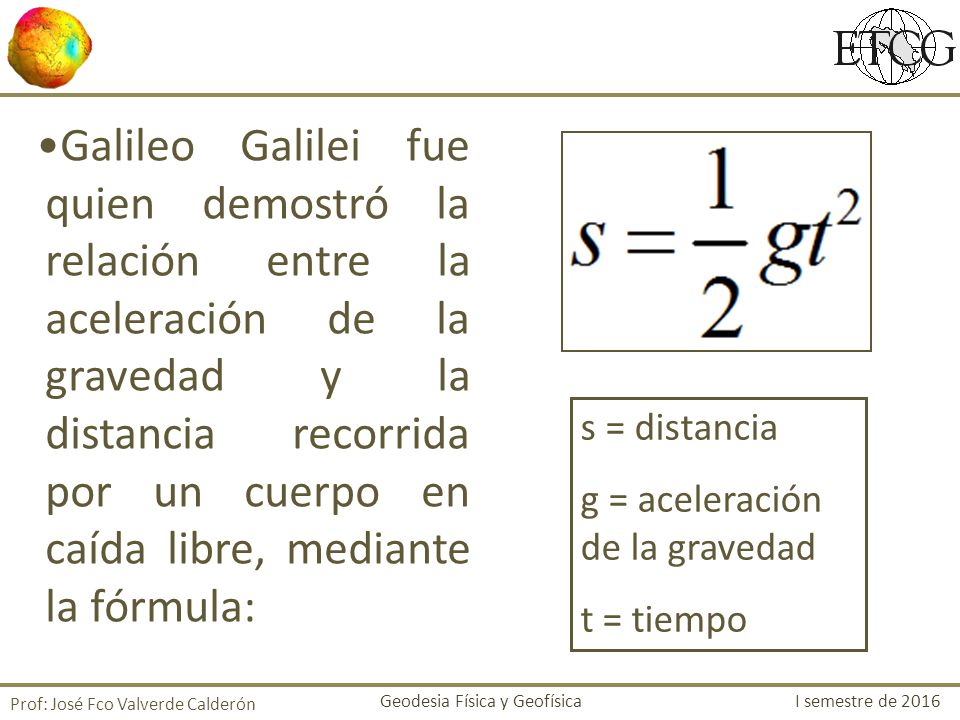 ETCG

•Galileo Galilei fue quien demostró la relación entre la aceleración de la gravedad y la distancia recorrida por un cuerpo en caída libre, mediante la fórmula:

$s = \frac{1}{2}gt^2$

s = distancia

g = aceleración de la gravedad

t = tiempo

Prof: José Fco Valverde Calderón

Geodesia Física y Geofísica

I semestre de 2016